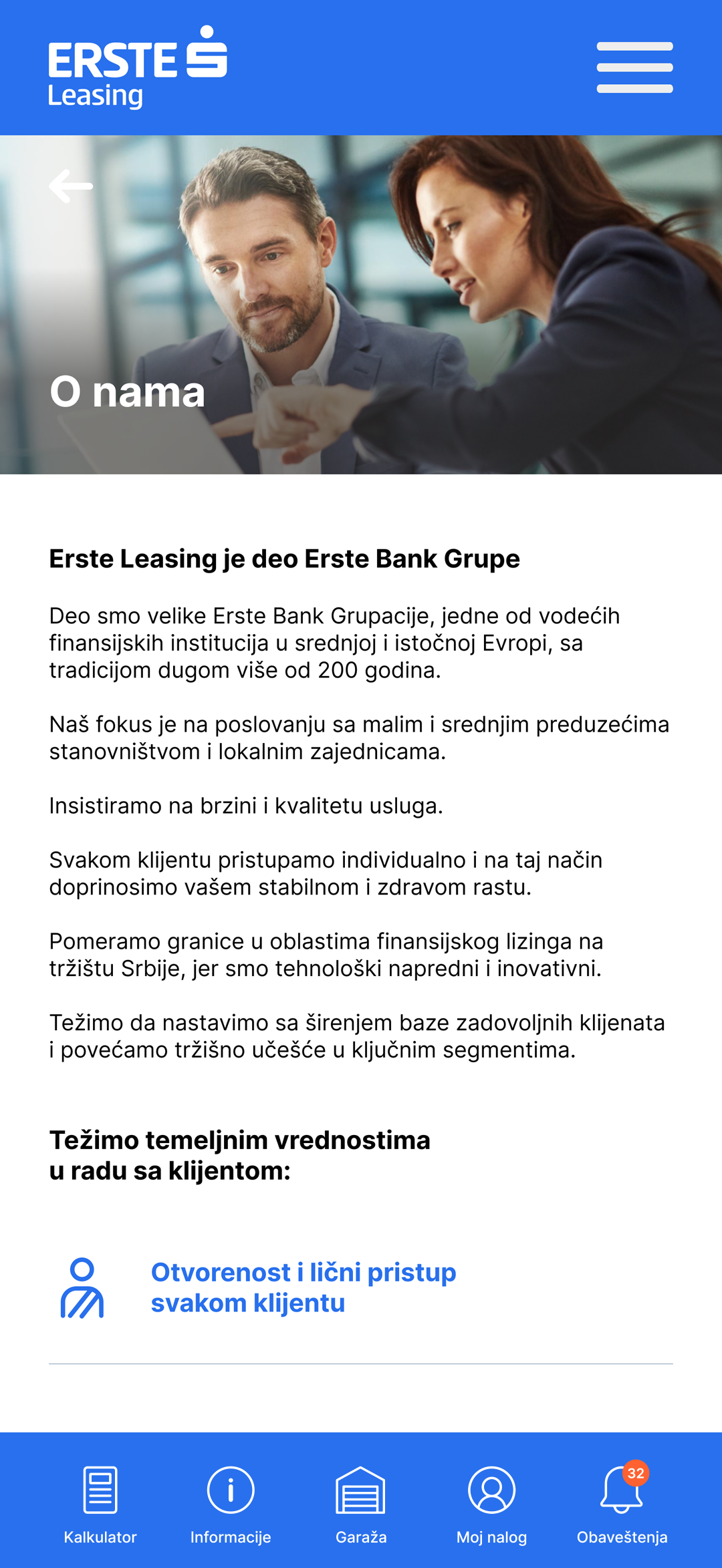 ERSTE Leasing

O nama

Erste Leasing je deo Erste Bank Grupe

Deo smo velike Erste Bank Grupacije, jedne od vodećih finansijskih institucija u srednjoj i istočnoj Evropi, sa tradicijom dugom više od 200 godina.

Naš fokus je na poslovanju sa malim i srednjim preduzećima stanovništvom i lokalnim zajednicama.

Insistiramo na brzini i kvalitetu usluga.

Svakom klijentu pristupamo individualno i na taj način doprinosimo vašem stabilnom i zdravom rastu.

Pomeramo granice u oblastima finansijskog lizinga na tržištu Srbije, jer smo tehnološki napredni i inovativni.

Težimo da nastavimo sa širenjem baze zadovoljnih klijenata i povećamo tržišno učešće u ključnim segmentima.

Težimo temeljnim vrednostima u radu sa klijentom:

Otvorenost i lični pristup svakom klijentu

Kalkulator
Informacije
Garaža
Moj nalog
32
Obaveštenja